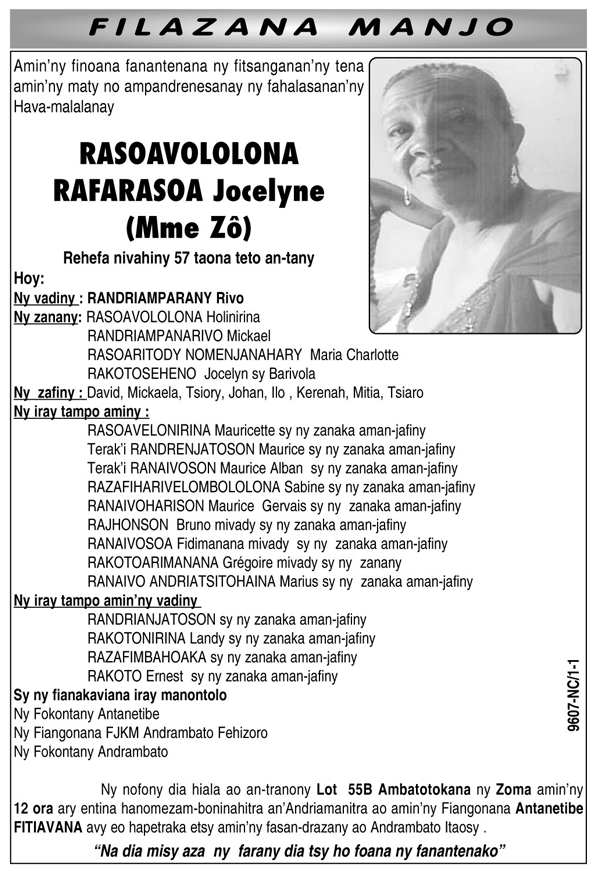 FILAZANA MANJO

Amin'ny finoana fanantenana ny fitsanganan'ny tena amin'ny maty no ampandrenesanay ny fahalasanan'ny Hava-malalanay

RASOAVOLOLONA
RAFARASOA Jocelyne
(Mme Zô)

Rehefa nivahiny 57 taona teto an-tany

Hoy:
Ny vadiny : RANDRIAMPARANY Rivo
Ny zanany: RASOAVOLOLONA Holinirina
RANDRIAMPANARIVO Mickael
RASOARITODY NOMENJANAHARY Maria Charlotte
RAKOTOSEHENO Jocelyn sy Barivola
Ny zafiny : David, Mickaela, Tsiory, Johan, Ilo , Kerenah, Mitia, Tsiaro
Ny iray tampo aminy :
RASOAVELONIRINA Mauricette sy ny zanaka aman-jafiny
Terak'i RANDRENJATOSON Maurice sy ny zanaka aman-jafiny
Terak'i RANAIVOSON Maurice Alban sy ny zanaka aman-jafiny
RAZAFIHARIVELOMBOLOLONA Sabine sy ny zanaka aman-jafiny
RANAIVOHARISON Maurice Gervais sy ny zanaka aman-jafiny
RAJHONSON Bruno mivady sy ny zanaka aman-jafiny
RANAIVOSOA Fidimanana mivady sy ny zanaka aman-jafiny
RAKOTOARIMANANA Grégoire mivady sy ny zanany
RANAIVO ANDRIATSITOHAINA Marius sy ny zanaka aman-jafiny
Ny iray tampo amin'ny vadiny
RANDRIANJATOSON sy ny zanaka aman-jafiny
RAKOTONIRINA Landy sy ny zanaka aman-jafiny
RAZAFIMBAHOAKA sy ny zanaka aman-jafiny
RAKOTO Ernest sy ny zanaka aman-jafiny
Sy ny fianakaviana iray manontolo
Ny Fokontany Antanetibe
Ny Fiangonana FJKM Andrambato Fehizoro
Ny Fokontany Andrambato

9607-NC/1-1

Ny nofony dia hiala ao an-tranony Lot 55B Ambatotokana ny Zoma amin'ny 12 ora ary entina hanomezam-boninahitra an'Andriamanitra ao amin'ny Fiangonana Antanetibe FITIAVANA avy eo hapetraka etsy amin'ny fasan-drazany ao Andrambato Itaosy .

"Na dia misy aza ny farany dia tsy ho foana ny fanantenako"